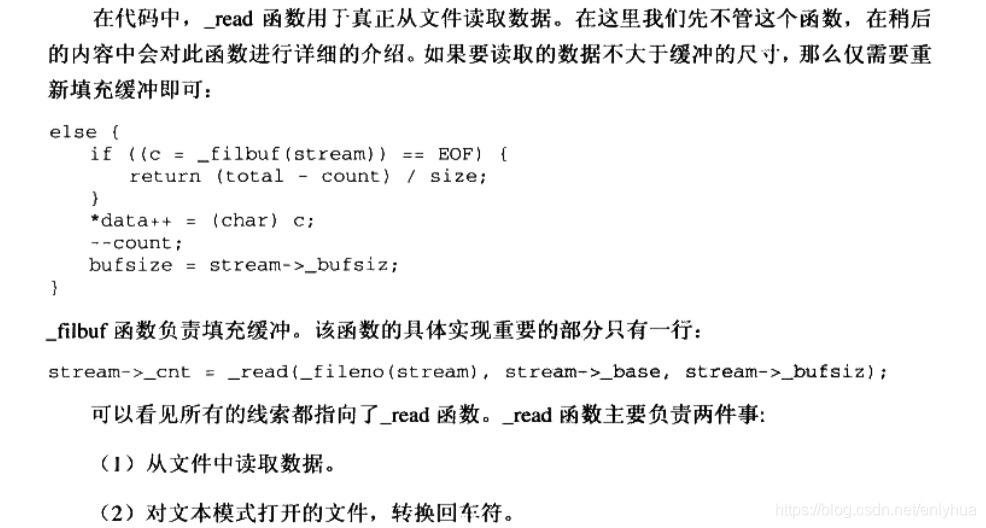 在代码中，_read函数用于真正从文件读取数据。在这里我们先不管这个函数，在稍后的内容中会对此函数进行详细的介绍。如果要读取的数据不大于缓冲的尺寸，那么仅需要重新填充缓冲即可：

else {
    if ((c = _filbuf(stream)) == EOF) {
        return (total - count) / size;
    }
    *data++ = (char) c;
    --count;
    bufsize = stream->_bufsiz;
}

_filbuf函数负责填充缓冲。该函数的具体实现重要的部分只有一行：

stream->_cnt = _read(_fileno(stream), stream->_base, stream->_bufsiz);

可以看见所有的线索都指向了_read函数。_read函数主要负责两件事:

（1）从文件中读取数据。

（2）对文本模式打开的文件，转换回车符。

https://blog.csdn.net/enlyhua